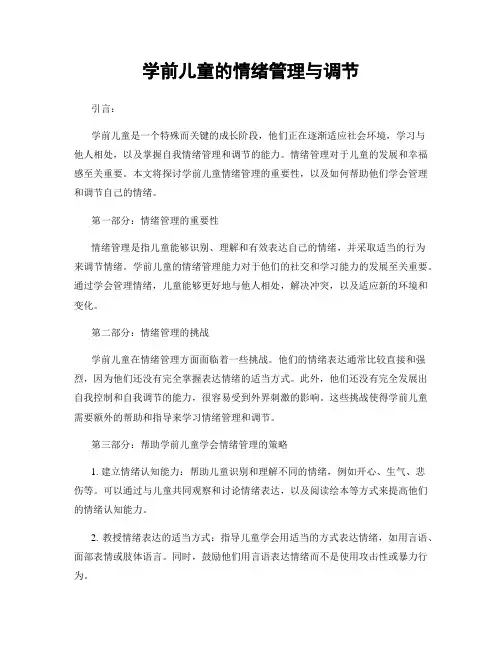 学前儿童的情绪管理与调节

引言：

学前儿童是一个特殊而关键的成长阶段，他们正在逐渐适应社会环境，学习与他人相处，以及掌握自我情绪管理和调节的能力。情绪管理对于儿童的发展和幸福感至关重要。本文将探讨学前儿童情绪管理的重要性，以及如何帮助他们学会管理和调节自己的情绪。

第一部分：情绪管理的重要性

情绪管理是指儿童能够识别、理解和有效表达自己的情绪，并采取适当的行为来调节情绪。学前儿童的情绪管理能力对于他们的社交和学习能力的发展至关重要。通过学会管理情绪，儿童能够更好地与他人相处，解决冲突，以及适应新的环境和变化。

第二部分：情绪管理的挑战

学前儿童在情绪管理方面面临着一些挑战。他们的情绪表达通常比较直接和强烈，因为他们还没有完全掌握表达情绪的适当方式。此外，他们还没有完全发展出自我控制和自我调节的能力，很容易受到外界刺激的影响。这些挑战使得学前儿童需要额外的帮助和指导来学习情绪管理和调节。

第三部分：帮助学前儿童学会情绪管理的策略

1. 建立情绪认知能力：帮助儿童识别和理解不同的情绪，例如开心、生气、悲伤等。可以通过与儿童共同观察和讨论情绪表达，以及阅读绘本等方式来提高他们的情绪认知能力。

2. 教授情绪表达的适当方式：指导儿童学会用适当的方式表达情绪，如用言语、面部表情或肢体语言。同时，鼓励他们用言语表达情绪而不是使用攻击性或暴力行为。